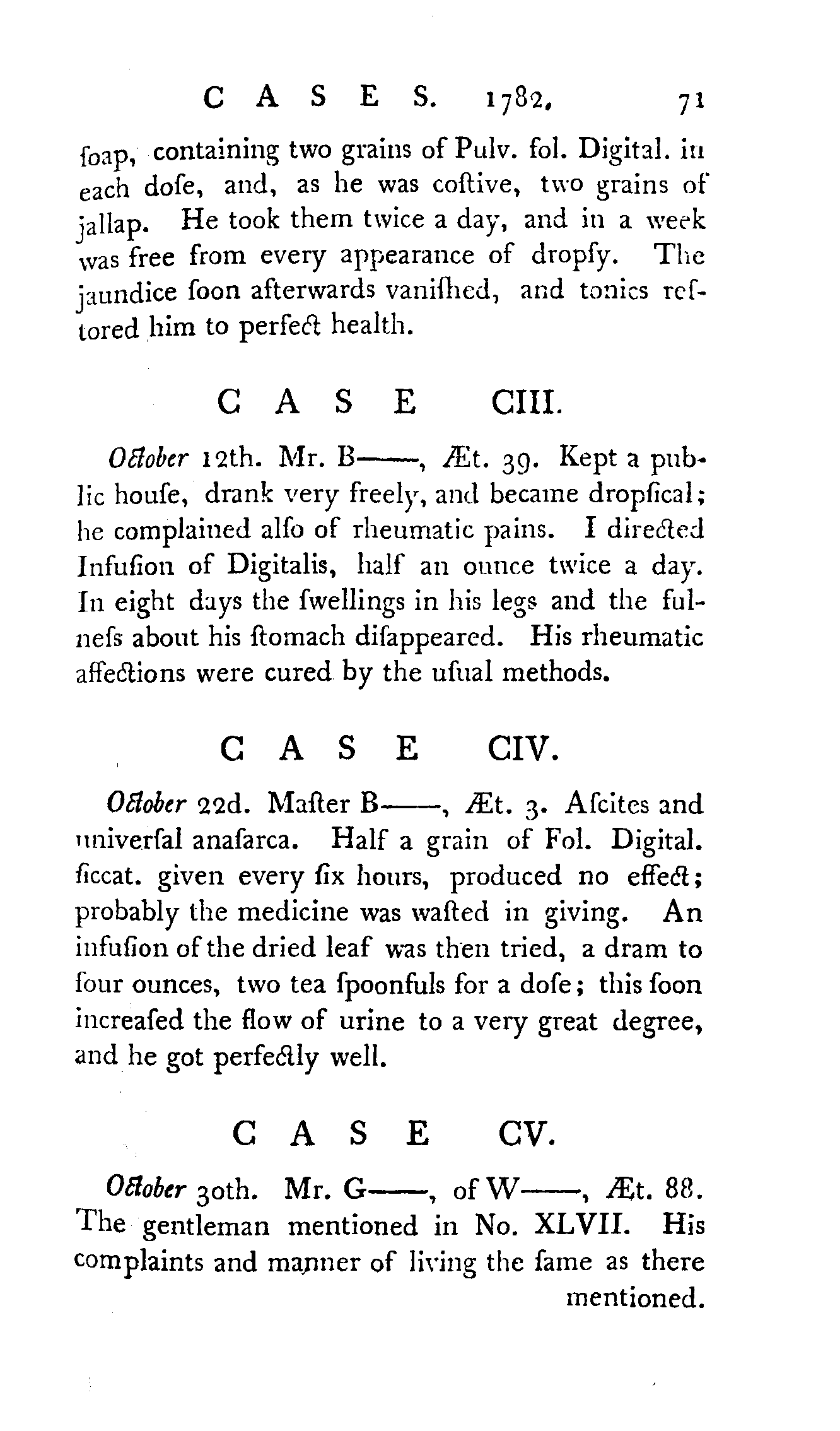 CASES. 1782. 71

ſoap, containing two grains of Pulv. fol. Digital. in each doſe, and, as he was coſtive, two grains of jallap. He took them twice a day, and in a week was free from every appearance of dropſy. The jaundice ſoon afterwards vaniſhed, and tonics reſtored him to perfect health.

CASE CIII.

October 12th. Mr. B——, Æt. 39. Kept a public houſe, drank very freely, and became dropſical; he complained alſo of rheumatic pains. I directed Infuſion of Digitalis, half an ounce twice a day. In eight days the ſwellings in his legs and the fulneſs about his ſtomach diſappeared. His rheumatic affections were cured by the uſual methods.

CASE CIV.

October 22d. Maſter B——, Æt. 3. Aſcites and univerſal anaſarca. Half a grain of Fol. Digital. ſiccat. given every ſix hours, produced no effect; probably the medicine was waſted in giving. An infuſion of the dried leaf was then tried, a dram to four ounces, two tea ſpoonfuls for a doſe; this ſoon increaſed the flow of urine to a very great degree, and he got perfectly well.

CASE CV.

October 30th. Mr. G——, of W——, Æt. 88. The gentleman mentioned in No. XLVII. His complaints and manner of living the ſame as there mentioned.